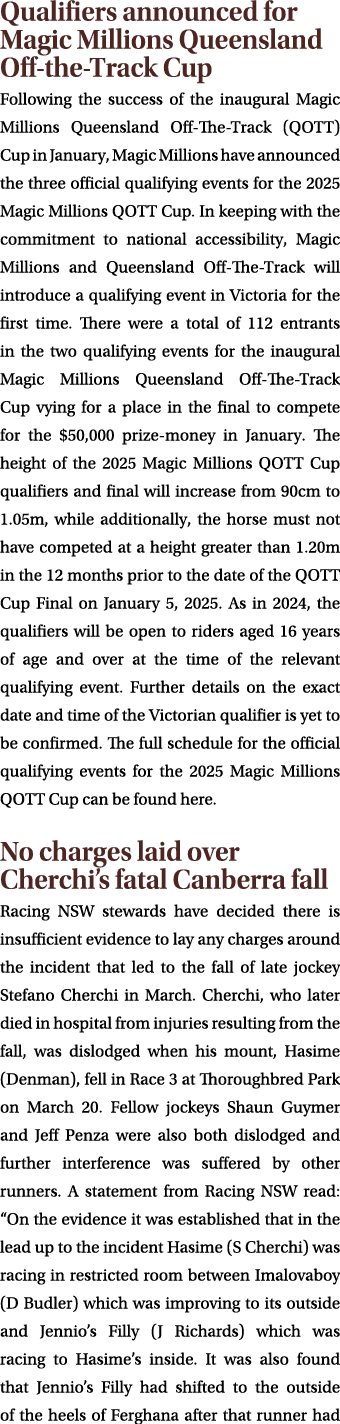 Qualifiers announced for Magic Millions Queensland Off-the-Track Cup

Following the success of the inaugural Magic Millions Queensland Off-The-Track (QOTT) Cup in January, Magic Millions have announced the three official qualifying events for the 2025 Magic Millions QOTT Cup. In keeping with the commitment to national accessibility, Magic Millions and Queensland Off-The-Track will introduce a qualifying event in Victoria for the first time. There were a total of 112 entrants in the two qualifying events for the inaugural Magic Millions Queensland Off-The-Track Cup vying for a place in the final to compete for the $50,000 prize-money in January. The height of the 2025 Magic Millions QOTT Cup qualifiers and final will increase from 90cm to 1.05m, while additionally, the horse must not have competed at a height greater than 1.20m in the 12 months prior to the date of the QOTT Cup Final on January 5, 2025. As in 2024, the qualifiers will be open to riders aged 16 years of age and over at the time of the relevant qualifying event. Further details on the exact date and time of the Victorian qualifier is yet to be confirmed. The full schedule for the official qualifying events for the 2025 Magic Millions QOTT Cup can be found here.

No charges laid over Cherchi's fatal Canberra fall

Racing NSW stewards have decided there is insufficient evidence to lay any charges around the incident that led to the fall of late jockey Stefano Cherchi in March. Cherchi, who later died in hospital from injuries resulting from the fall, was dislodged when his mount, Hasime (Denman), fell in Race 3 at Thoroughbred Park on March 20. Fellow jockeys Shaun Guymer and Jeff Penza were also both dislodged and further interference was suffered by other runners. A statement from Racing NSW read: "On the evidence it was established that in the lead up to the incident Hasime (S Cherchi) was racing in restricted room between Imalovaboy (D Budler) which was improving to its outside and Jennio's Filly (J Richards) which was racing to Hasime's inside. It was also found that Jennio's Filly had shifted to the outside of the heels of Ferghana after that runner had